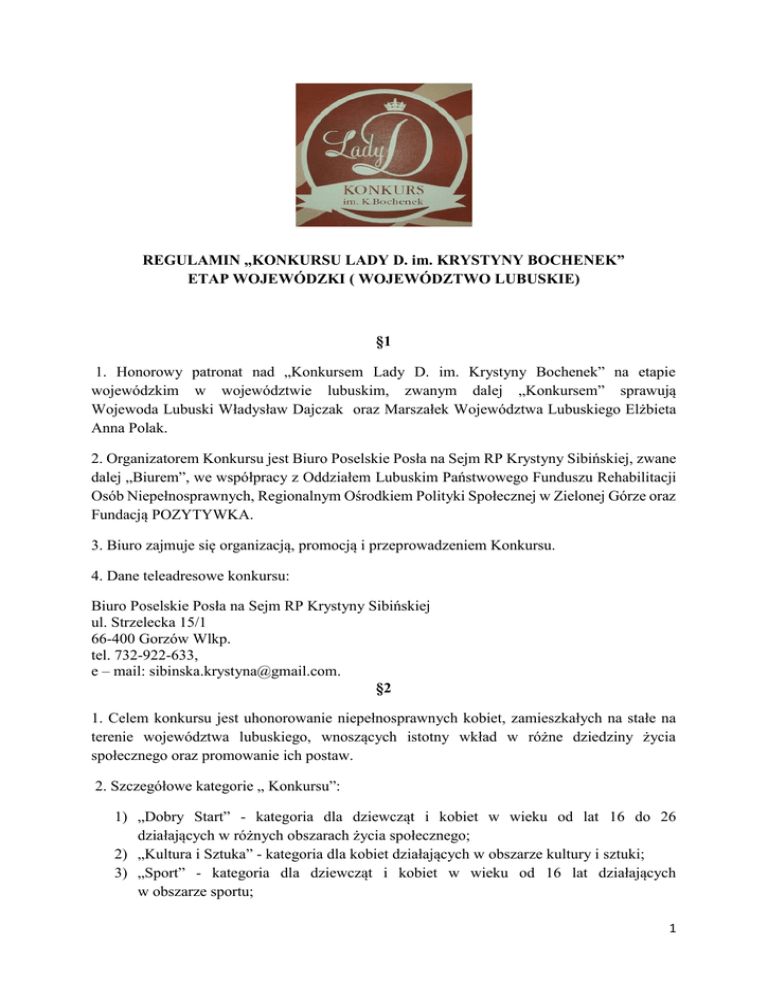 Lady D
KONKURS
im. K.Bochenek

REGULAMIN „KONKURSU LADY D. im. KRYSTYNY BOCHENEK”
ETAP WOJEWÓDZKI ( WOJEWÓDZTWO LUBUSKIE)

§1

1. Honorowy patronat nad „Konkursem Lady D. im. Krystyny Bochenek” na etapie wojewódzkim w województwie lubuskim, zwanym dalej „Konkursem” sprawują Wojewoda Lubuski Władysław Dajczak oraz Marszałek Województwa Lubuskiego Elżbieta Anna Polak.

2. Organizatorem Konkursu jest Biuro Poselskie Posła na Sejm RP Krystyny Sibińskiej, zwane dalej „Biurem”, we współpracy z Oddziałem Lubuskim Państwowego Funduszu Rehabilitacji Osób Niepełnosprawnych, Regionalnym Ośrodkiem Polityki Społecznej w Zielonej Górze oraz Fundacją POZYTYWKA.

3. Biuro zajmuje się organizacją, promocją i przeprowadzeniem Konkursu.

4. Dane teleadresowe konkursu:

Biuro Poselskie Posła na Sejm RP Krystyny Sibińskiej
ul. Strzelecka 15/1
66-400 Gorzów Wlkp.
tel. 732-922-633,
e – mail: sibinska.krystyna@gmail.com.

§2

1. Celem konkursu jest uhonorowanie niepełnosprawnych kobiet, zamieszkałych na stałe na terenie województwa lubuskiego, wnoszących istotny wkład w różne dziedziny życia społecznego oraz promowanie ich postaw.

2. Szczegółowe kategorie „ Konkursu”:

1) „Dobry Start” - kategoria dla dziewcząt i kobiet w wieku od lat 16 do 26 działających w różnych obszarach życia społecznego;
2) „Kultura i Sztuka” - kategoria dla kobiet działających w obszarze kultury i sztuki;
3) „Sport” - kategoria dla dziewcząt i kobiet w wieku od 16 lat działających w obszarze sportu;

1